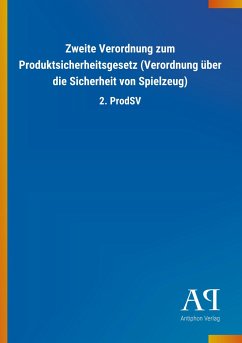 Zweite Verordnung zum Produktsicherheitsgesetz (Verordnung über die Sicherheit von Spielzeug)

2. ProdSV

AP

Antiphon Verlag